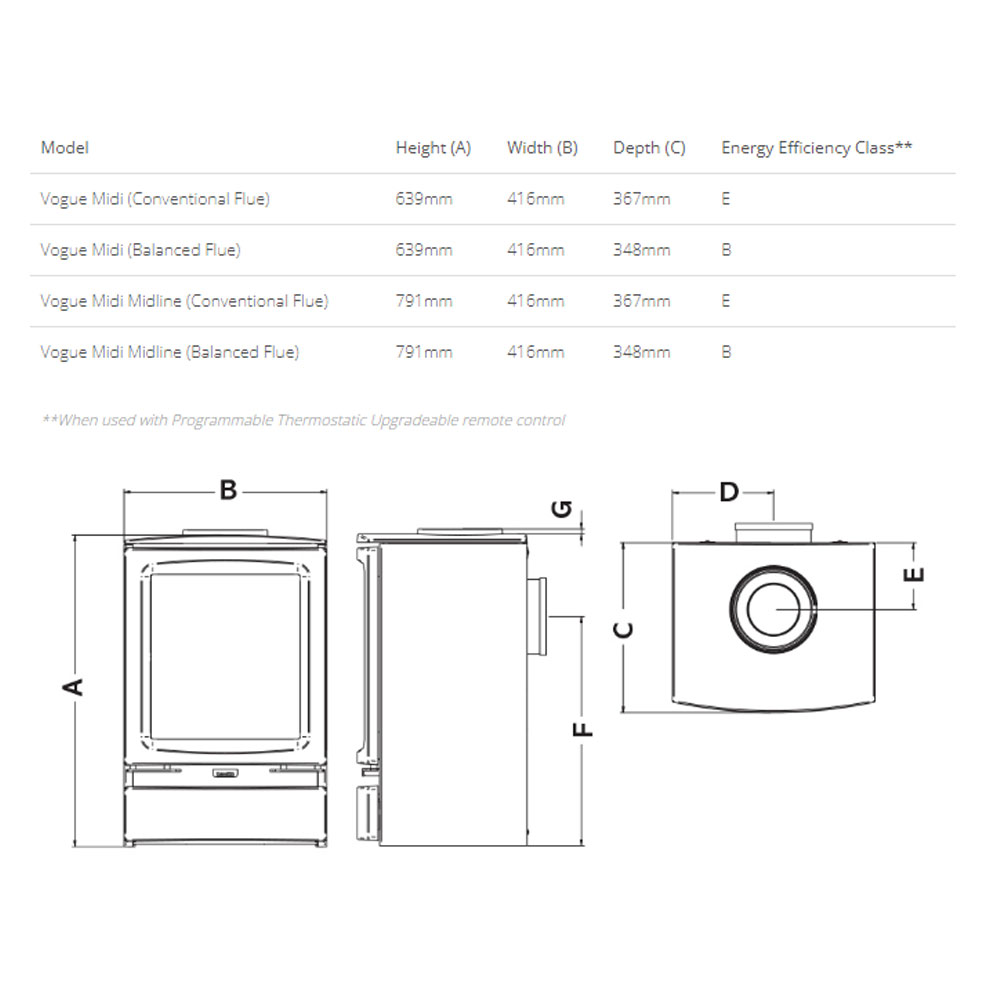 | Model | Height (A) | Width (B) | Depth (C) | Energy Efficiency Class** |
|---|---|---|---|---|
| Vogue Midi (Conventional Flue) | 639mm | 416mm | 367mm | E |
| Vogue Midi (Balanced Flue) | 639mm | 416mm | 348mm | B |
| Vogue Midi Midline (Conventional Flue) | 791mm | 416mm | 367mm | E |
| Vogue Midi Midline (Balanced Flue) | 791mm | 416mm | 348mm | B |

**When used with Programmable Thermostatic Upgradeable remote control

B
A
G
F
D
C
E